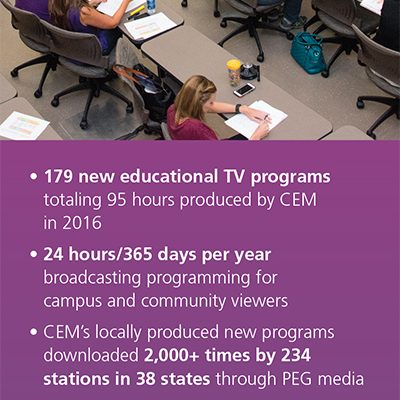 • 179 new educational TV programs totaling 95 hours produced by CEM in 2016

• 24 hours/365 days per year broadcasting programming for campus and community viewers

• CEM's locally produced new programs downloaded 2,000+ times by 234 stations in 38 states through PEG media